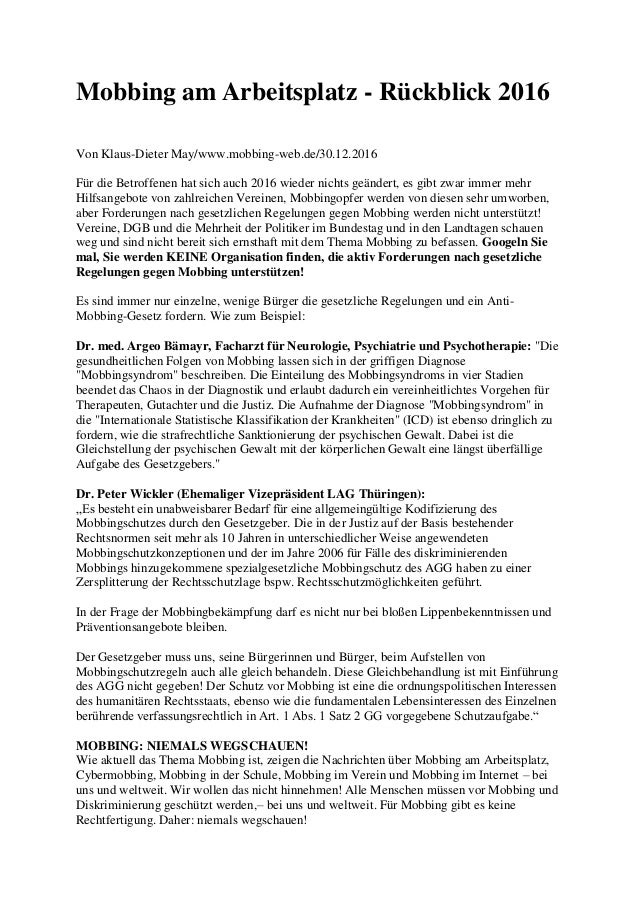 Mobbing am Arbeitsplatz - Rückblick 2016

Von Klaus-Dieter May/www.mobbing-web.de/30.12.2016

Für die Betroffenen hat sich auch 2016 wieder nichts geändert, es gibt zwar immer mehr Hilfsangebote von zahlreichen Vereinen, Mobbingopfer werden von diesen sehr umworben, aber Forderungen nach gesetzlichen Regelungen gegen Mobbing werden nicht unterstützt! Vereine, DGB und die Mehrheit der Politiker im Bundestag und in den Landtagen schauen weg und sind nicht bereit sich ernsthaft mit dem Thema Mobbing zu befassen. Googeln Sie mal, Sie werden KEINE Organisation finden, die aktiv Forderungen nach gesetzliche Regelungen gegen Mobbing unterstützen!

Es sind immer nur einzelne, wenige Bürger die gesetzliche Regelungen und ein Anti-Mobbing-Gesetz fordern. Wie zum Beispiel:

Dr. med. Argeo Bämayr, Facharzt für Neurologie, Psychiatrie und Psychotherapie: "Die gesundheitlichen Folgen von Mobbing lassen sich in der griffigen Diagnose "Mobbingsyndrom" beschreiben. Die Einteilung des Mobbingsyndroms in vier Stadien beendet das Chaos in der Diagnostik und erlaubt dadurch ein vereinheitlichtes Vorgehen für Therapeuten, Gutachter und die Justiz. Die Aufnahme der Diagnose "Mobbingsyndrom" in die "Internationale Statistische Klassifikation der Krankheiten" (ICD) ist ebenso dringlich zu fordern, wie die strafrechtliche Sanktionierung der psychischen Gewalt. Dabei ist die Gleichstellung der psychischen Gewalt mit der körperlichen Gewalt eine längst überfällige Aufgabe des Gesetzgebers."

Dr. Peter Wickler (Ehemaliger Vizepräsident LAG Thüringen):
„Es besteht ein unabweisbarer Bedarf für eine allgemeingültige Kodifizierung des Mobbingschutzes durch den Gesetzgeber. Die in der Justiz auf der Basis bestehender Rechtsnormen seit mehr als 10 Jahren in unterschiedlicher Weise angewendeten Mobbingschutzkonzeptionen und der im Jahre 2006 für Fälle des diskriminierenden Mobbings hinzugekommene spezialgesetzliche Mobbingschutz des AGG haben zu einer Zersplitterung der Rechtsschutzlage bspw. Rechtsschutzmöglichkeiten geführt.

In der Frage der Mobbingbekämpfung darf es nicht nur bei bloßen Lippenbekenntnissen und Präventionsangebote bleiben.

Der Gesetzgeber muss uns, seine Bürgerinnen und Bürger, beim Aufstellen von Mobbingschutzregeln auch alle gleich behandeln. Diese Gleichbehandlung ist mit Einführung des AGG nicht gegeben! Der Schutz vor Mobbing ist eine die ordnungspolitischen Interessen des humanitären Rechtsstaats, ebenso wie die fundamentalen Lebensinteressen des Einzelnen berührende verfassungsrechtlich in Art. 1 Abs. 1 Satz 2 GG vorgegebene Schutzaufgabe.“

MOBBING: NIEMALS WEGSCHAUEN!
Wie aktuell das Thema Mobbing ist, zeigen die Nachrichten über Mobbing am Arbeitsplatz, Cybermobbing, Mobbing in der Schule, Mobbing im Verein und Mobbing im Internet – bei uns und weltweit. Wir wollen das nicht hinnehmen! Alle Menschen müssen vor Mobbing und Diskriminierung geschützt werden,– bei uns und weltweit. Für Mobbing gibt es keine Rechtfertigung. Daher: niemals wegschauen!